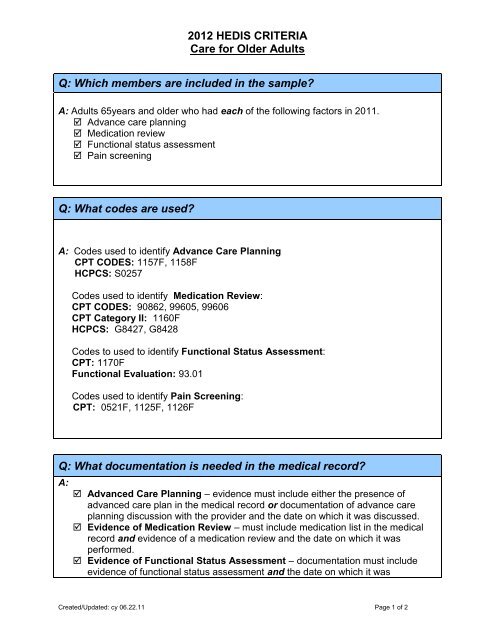 2012 HEDIS CRITERIA
Care for Older Adults

Q: Which members are included in the sample?

A: Adults 65years and older who had each of the following factors in 2011.
☑ Advance care planning
☑ Medication review
☑ Functional status assessment
☑ Pain screening

Q: What codes are used?

A: Codes used to identify Advance Care Planning
CPT CODES: 1157F, 1158F
HCPCS: S0257

Codes used to identify Medication Review:
CPT CODES: 90862, 99605, 99606
CPT Category II: 1160F
HCPCS: G8427, G8428

Codes to used to identify Functional Status Assessment:
CPT: 1170F
Functional Evaluation: 93.01

Codes used to identify Pain Screening:
CPT: 0521F, 1125F, 1126F

Q: What documentation is needed in the medical record?

A:
☑ Advanced Care Planning – evidence must include either the presence of advanced care plan in the medical record or documentation of advance care planning discussion with the provider and the date on which it was discussed.
☑ Evidence of Medication Review – must include medication list in the medical record and evidence of a medication review and the date on which it was performed.
☑ Evidence of Functional Status Assessment – documentation must include evidence of functional status assessment and the date on which it was

Created/Updated: cy 06.22.11
Page 1 of 2